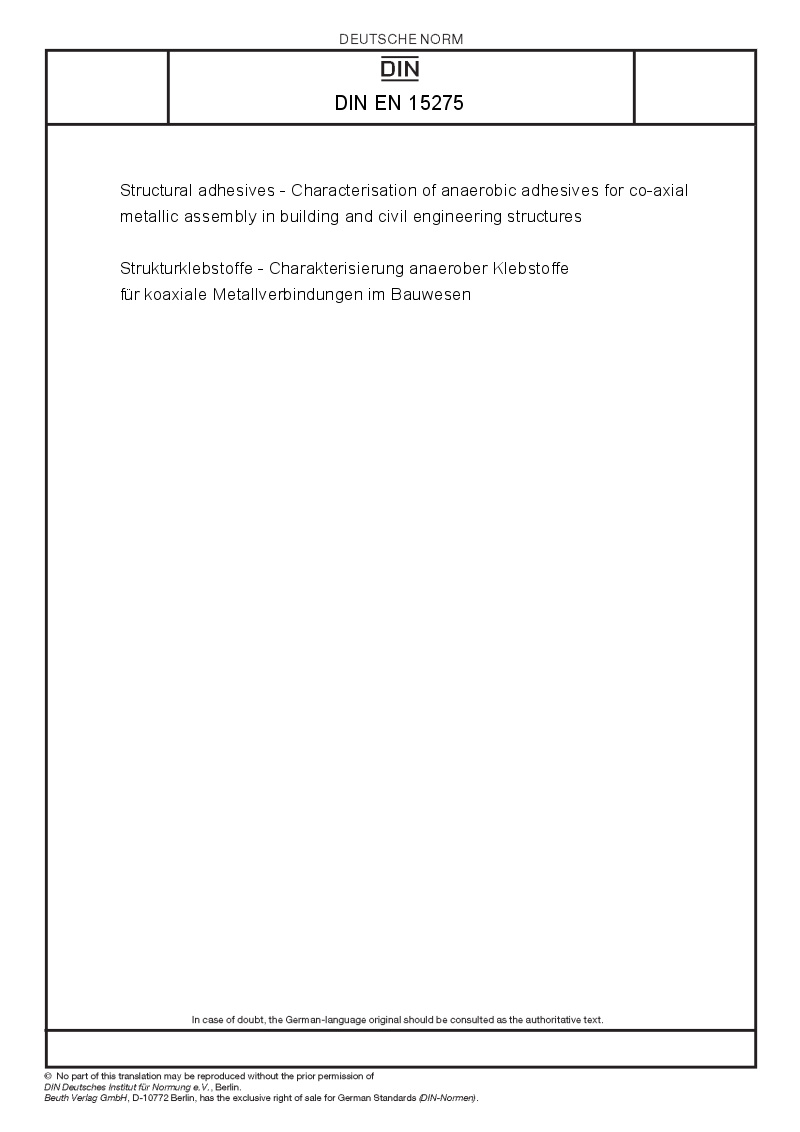 DEUTSCHE NORM

DIN

DIN EN 15275

Structural adhesives - Characterisation of anaerobic adhesives for co-axial metallic assembly in building and civil engineering structures

Strukturklebstoffe - Charakterisierung anaerober Klebstoffe für koaxiale Metallverbindungen im Bauwesen

In case of doubt, the German-language original should be consulted as the authoritative text.

© No part of this translation may be reproduced without the prior permission of DIN Deutsches Institut für Normung e.V., Berlin.
Beuth Verlag GmbH, D-10772 Berlin, has the exclusive right of sale for German Standards (DIN-Normen).